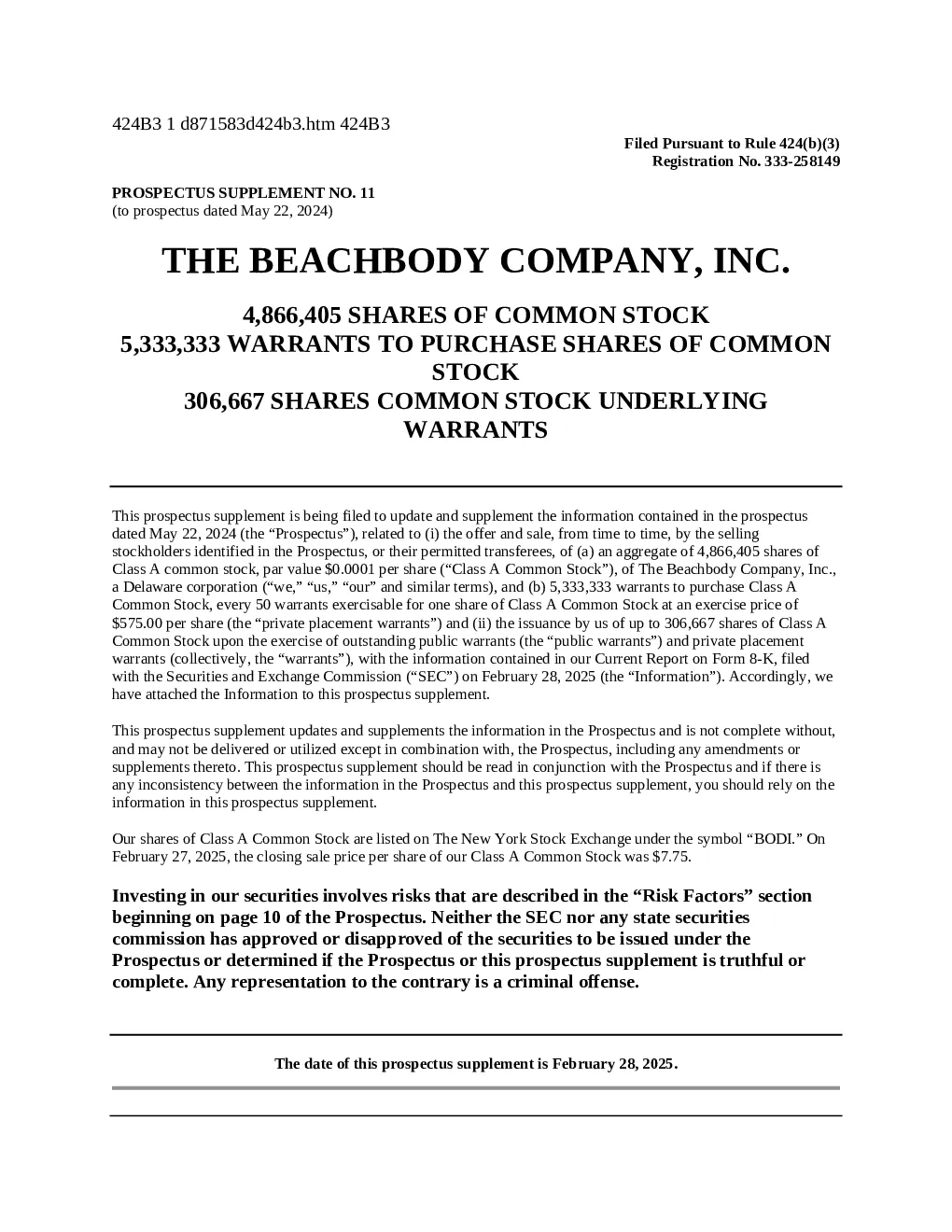 424B3 1 d871583d424b3.htm 424B3

Filed Pursuant to Rule 424(b)(3)
Registration No. 333-258149

PROSPECTUS SUPPLEMENT NO. 11
(to prospectus dated May 22, 2024)

THE BEACHBODY COMPANY, INC.

4,866,405 SHARES OF COMMON STOCK
5,333,333 WARRANTS TO PURCHASE SHARES OF COMMON STOCK
306,667 SHARES COMMON STOCK UNDERLYING WARRANTS

This prospectus supplement is being filed to update and supplement the information contained in the prospectus dated May 22, 2024 (the “Prospectus”), related to (i) the offer and sale, from time to time, by the selling stockholders identified in the Prospectus, or their permitted transferees, of (a) an aggregate of 4,866,405 shares of Class A common stock, par value $0.0001 per share (“Class A Common Stock”), of The Beachbody Company, Inc., a Delaware corporation (“we,” “us,” “our” and similar terms), and (b) 5,333,333 warrants to purchase Class A Common Stock, every 50 warrants exercisable for one share of Class A Common Stock at an exercise price of $575.00 per share (the “private placement warrants”) and (ii) the issuance by us of up to 306,667 shares of Class A Common Stock upon the exercise of outstanding public warrants (the “public warrants”) and private placement warrants (collectively, the “warrants”), with the information contained in our Current Report on Form 8-K, filed with the Securities and Exchange Commission (“SEC”) on February 28, 2025 (the “Information”). Accordingly, we have attached the Information to this prospectus supplement.

This prospectus supplement updates and supplements the information in the Prospectus and is not complete without, and may not be delivered or utilized except in combination with, the Prospectus, including any amendments or supplements thereto. This prospectus supplement should be read in conjunction with the Prospectus and if there is any inconsistency between the information in the Prospectus and this prospectus supplement, you should rely on the information in this prospectus supplement.

Our shares of Class A Common Stock are listed on The New York Stock Exchange under the symbol “BODI.” On February 27, 2025, the closing sale price per share of our Class A Common Stock was $7.75.

Investing in our securities involves risks that are described in the “Risk Factors” section beginning on page 10 of the Prospectus. Neither the SEC nor any state securities commission has approved or disapproved of the securities to be issued under the Prospectus or determined if the Prospectus or this prospectus supplement is truthful or complete. Any representation to the contrary is a criminal offense.

The date of this prospectus supplement is February 28, 2025.